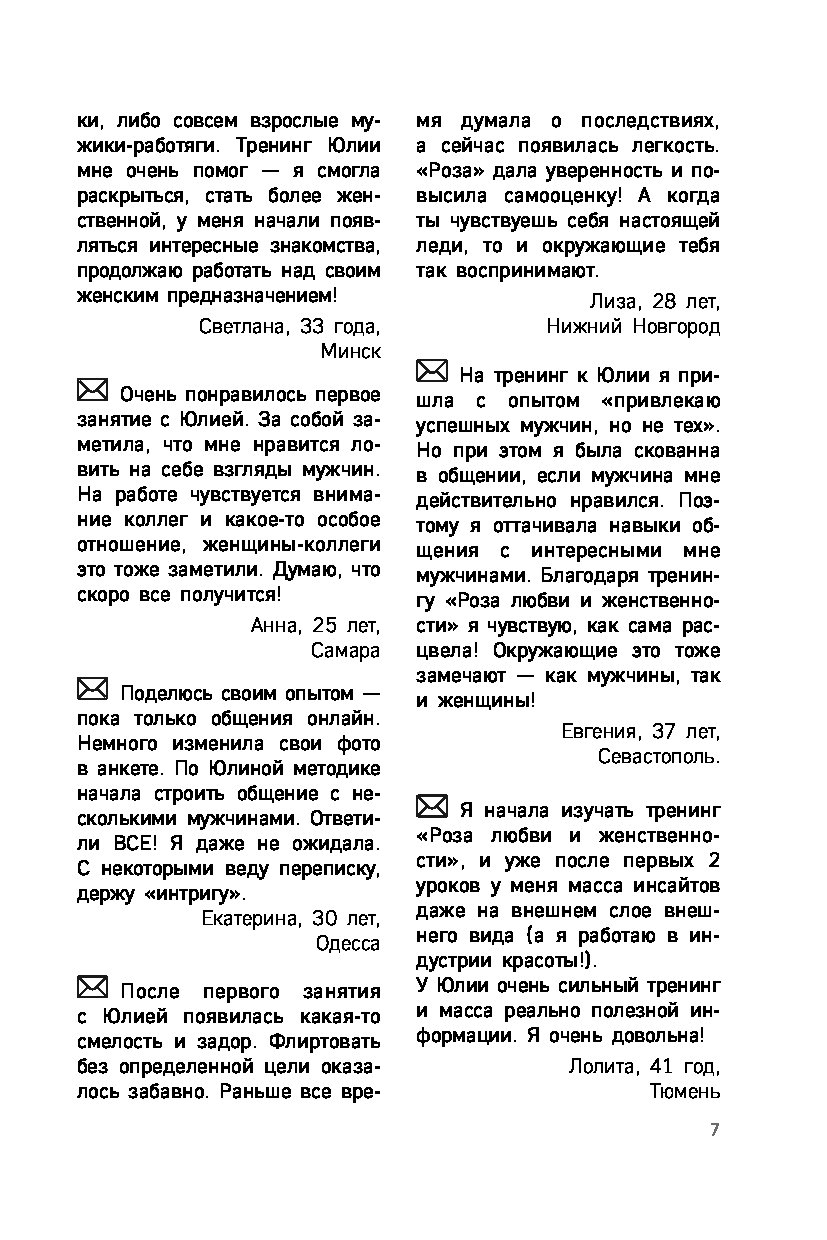 ки, либо совсем взрослые мужики-работяги. Тренинг Юлии мне очень помог — я смогла раскрыться, стать более женственной, у меня начали появляться интересные знакомства, продолжаю работать над своим женским предназначением!

Светлана, 33 года, Минск

Очень понравилось первое занятие с Юлией. За собой заметила, что мне нравится ловить на себе взгляды мужчин. На работе чувствуется внимание коллег и какое-то особое отношение, женщины-коллеги это тоже заметили. Думаю, что скоро все получится!

Анна, 25 лет, Самара

Поделюсь своим опытом — пока только общения онлайн. Немного изменила свои фото в анкете. По Юлиной методике начала строить общение с несколькими мужчинами. Ответили ВСЕ! Я даже не ожидала. С некоторыми веду переписку, держу «интригу».

Екатерина, 30 лет, Одесса

После первого занятия с Юлией появилась какая-то смелость и задор. Флиртовать без определенной цели оказалось забавно. Раньше все время думала о последствиях, а сейчас появилась легкость. «Роза» дала уверенность и повысила самооценку! А когда ты чувствуешь себя настоящей леди, то и окружающие тебя так воспринимают.

Лиза, 28 лет, Нижний Новгород

На тренинг к Юлии я пришла с опытом «привлекаю успешных мужчин, но не тех». Но при этом я была скованна в общении, если мужчина мне действительно нравился. Поэтому я оттачивала навыки общения с интересными мне мужчинами. Благодаря тренингу «Роза любви и женственности» я чувствую, как сама расцвела! Окружающие это тоже замечают — как мужчины, так и женщины!

Евгения, 37 лет, Севастополь.

Я начала изучать тренинг «Роза любви и женственности», и уже после первых 2 уроков у меня масса инсайтов даже на внешнем слое внешнего вида (а я работаю в индустрии красоты!).
У Юлии очень сильный тренинг и масса реально полезной информации. Я очень довольна!

Лолита, 41 год, Тюмень

7